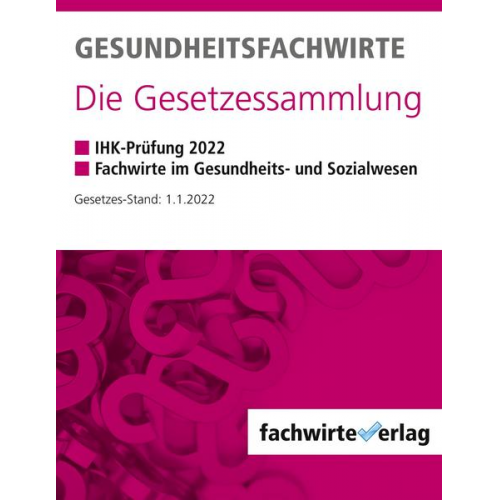 GESUNDHEITSFACHWIRTE

Die Gesetzessammlung

IHK-Prüfung 2022
Fachwirte im Gesundheits- und Sozialwesen

Gesetzes-Stand: 1.1.2022

fachwirteverlag